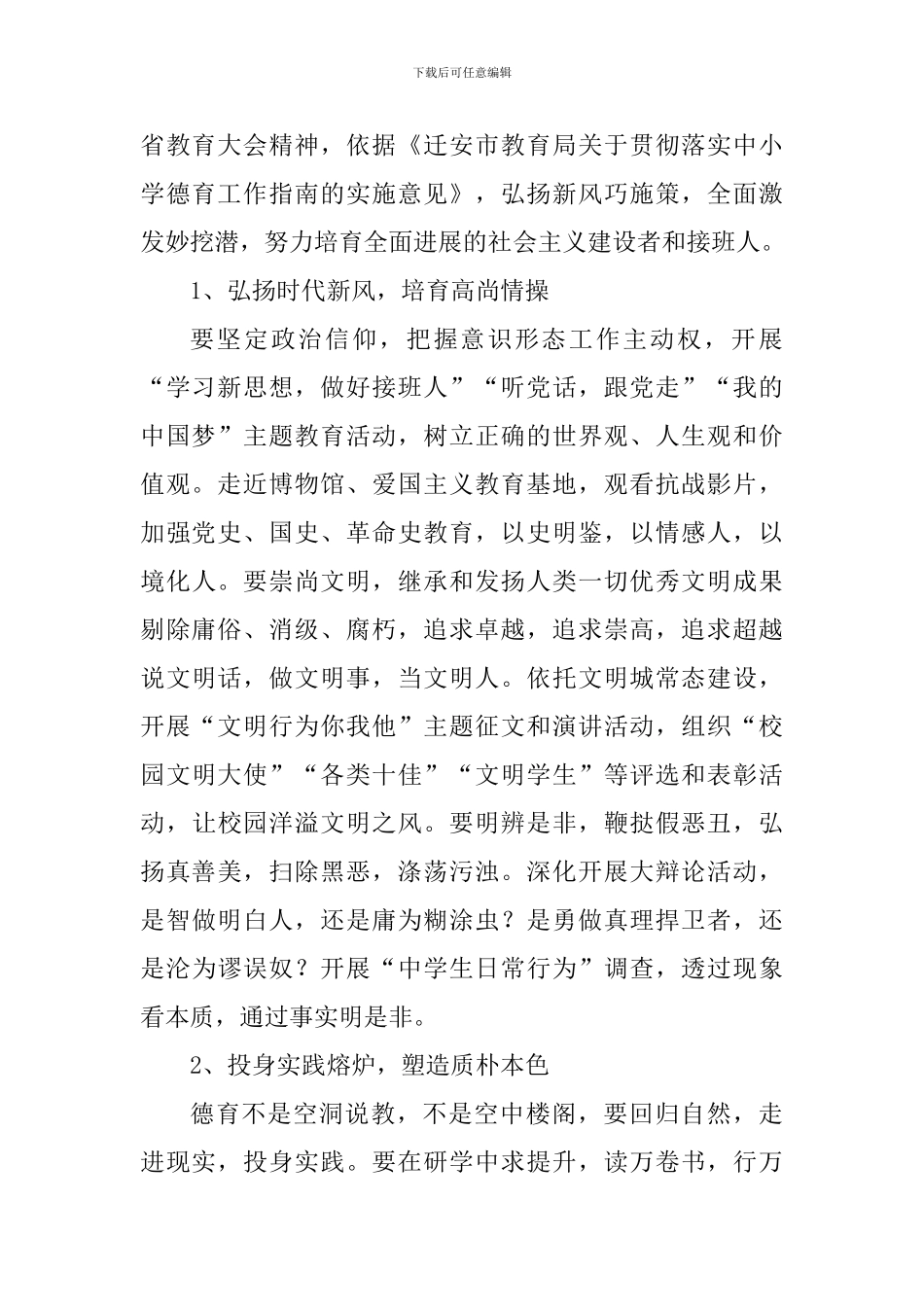 下载后可任意编辑

省教育大会精神，依据《迁安市教育局关于贯彻落实中小学德育工作指南的实施意见》，弘扬新风巧施策，全面激发妙挖潜，努力培育全面进展的社会主义建设者和接班人。

1、弘扬时代新风，培育高尚情操

要坚定政治信仰，把握意识形态工作主动权，开展“学习新思想，做好接班人”“听党话，跟党走”“我的中国梦”主题教育活动，树立正确的世界观、人生观和价值观。走近博物馆、爱国主义教育基地，观看抗战影片，加强党史、国史、革命史教育，以史明鉴，以情感人，以境化人。要崇尚文明，继承和发扬人类一切优秀文明成果剔除庸俗、消级、腐朽，追求卓越，追求崇高，追求超越说文明话，做文明事，当文明人。依托文明城常态建设，开展“文明行为你我他”主题征文和演讲活动，组织“校园文明大使”“各类十佳”“文明学生”等评选和表彰活动，让校园洋溢文明之风。要明辨是非，鞭挞假恶丑，弘扬真善美，扫除黑恶，涤荡污浊。深化开展大辩论活动，是智做明白人，还是庸为糊涂虫？是勇做真理捍卫者，还是沦为谬误奴？开展“中学生日常行为”调查，透过现象看本质，通过事实明是非。

2、投身实践熔炉，塑造质朴本色

德育不是空洞说教，不是空中楼阁，要回归自然，走进现实，投身实践。要在研学中求提升，读万卷书，行万